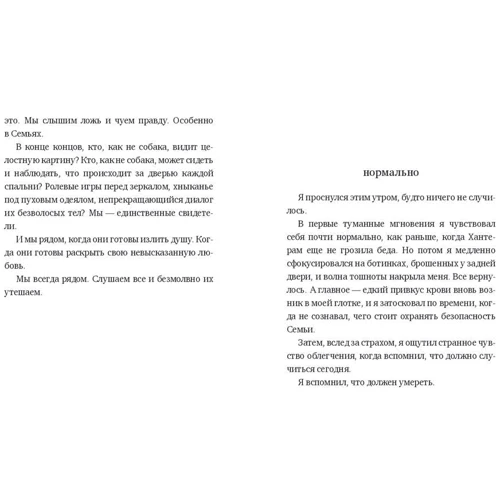 это. Мы слышим ложь и чуем правду. Особенно в Семьях.

В конце концов, кто, как не собака, видит целостную картину? Кто, как не собака, может сидеть и наблюдать, что происходит за дверью каждой спальни? Ролевые игры перед зеркалом, хныканье под пуховым одеялом, непрекращающийся диалог их безволосых тел? Мы — единственные свидетели.

И мы рядом, когда они готовы излить душу. Когда они готовы раскрыть свою невысказанную любовь.

Мы всегда рядом. Слушаем все и безмолвно их утешаем.

нормально

Я проснулся этим утром, будто ничего не случилось.

В первые туманные мгновения я чувствовал себя почти нормально, как раньше, когда Хантерам еще не грозила беда. Но потом я медленно сфокусировался на ботинках, брошенных у задней двери, и волна тошноты накрыла меня. Все вернулось. А главное — едкий привкус крови вновь возник в моей глотке, и я затосковал по времени, когда не сознавал, чего стоит охранять безопасность Семьи.

Затем, вслед за страхом, я ощутил странное чувство облегчения, когда вспомнил, что должно случиться сегодня.

Я вспомнил, что должен умереть.